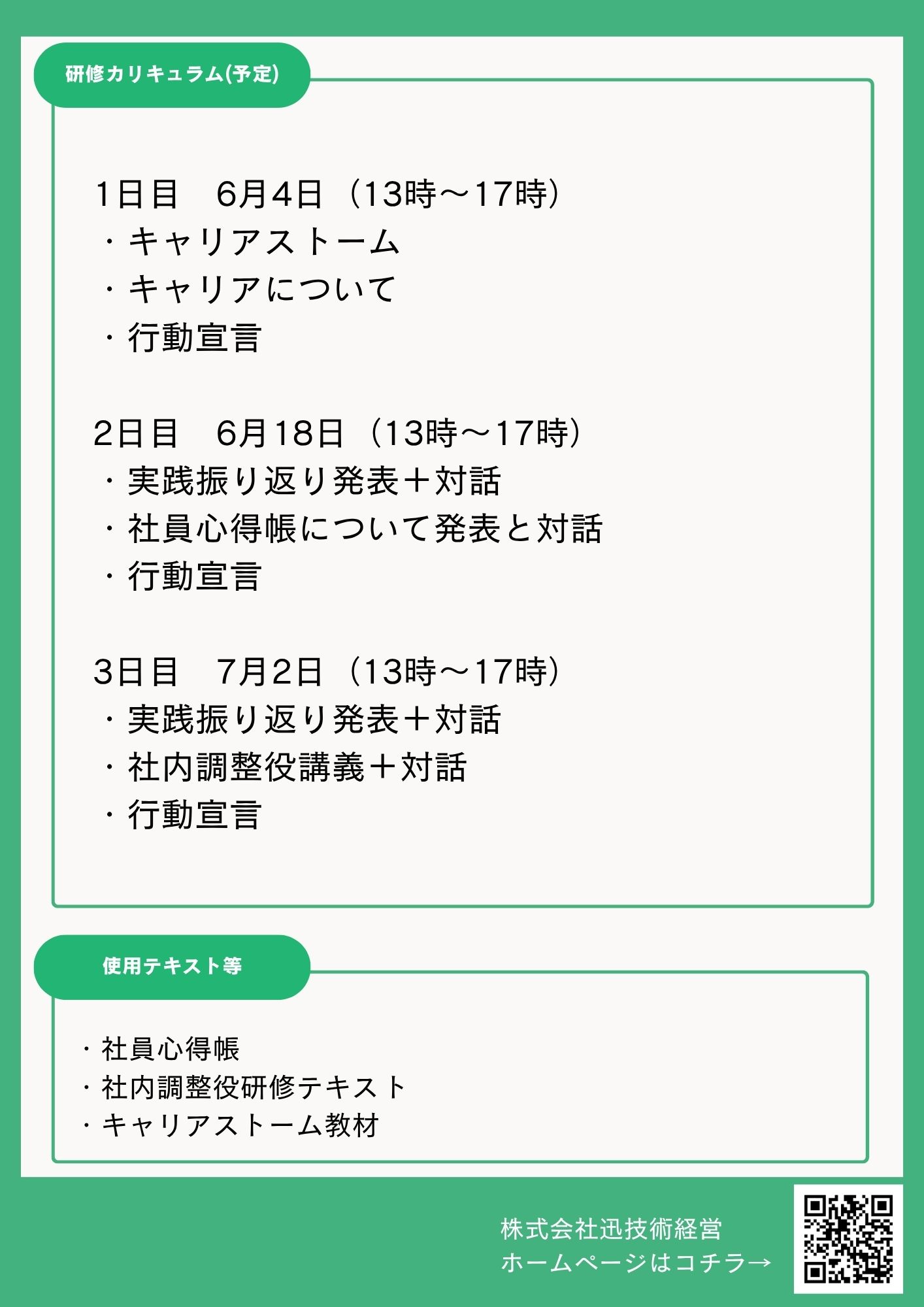 研修カリキュラム(予定)

1日目 6月4日（13時～17時）
・キャリアストーム
・キャリアについて
・行動宣言

2日目 6月18日（13時～17時）
・実践振り返り発表＋対話
・社員心得帳について発表と対話
・行動宣言

3日目 7月2日（13時～17時）
・実践振り返り発表＋対話
・社内調整役講義＋対話
・行動宣言

使用テキスト等

・社員心得帳
・社内調整役研修テキスト
・キャリアストーム教材

株式会社迅技術経営
ホームページはコチラ→